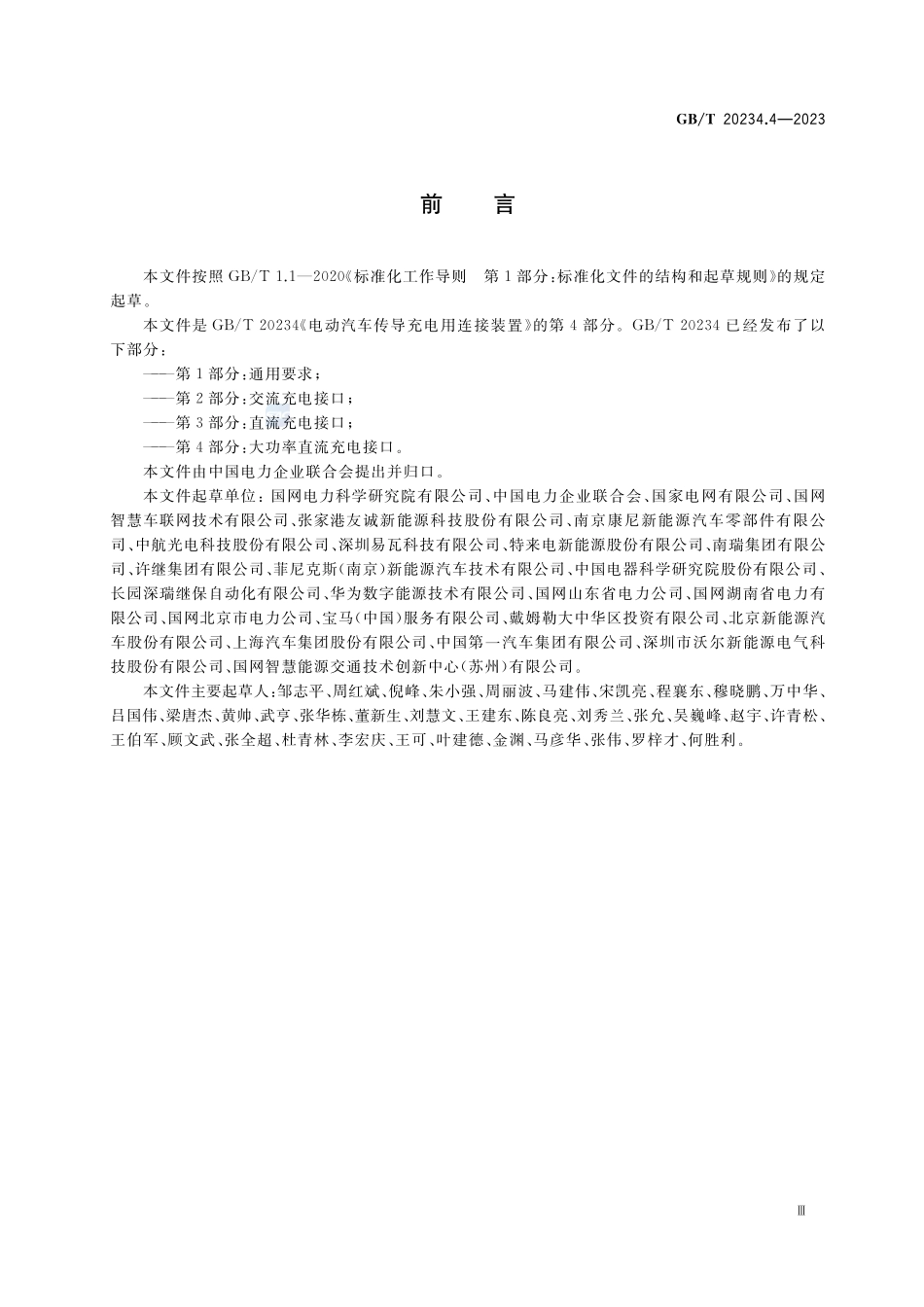 GB/T 20234.4—2023

前　言

本文件按照 GB/T 1.1—2020《标准化工作导则　第 1 部分：标准化文件的结构和起草规则》的规定起草。

本文件是 GB/T 20234《电动汽车传导充电用连接装置》的第 4 部分。GB/T 20234 已经发布了以下部分：

——第 1 部分：通用要求；

——第 2 部分：交流充电接口；

——第 3 部分：直流充电接口；

——第 4 部分：大功率直流充电接口。

本文件由中国电力企业联合会提出并归口。

本文件起草单位：国网电力科学研究院有限公司、中国电力企业联合会、国家电网有限公司、国网智慧车联网技术有限公司、张家港友诚新能源科技股份有限公司、南京康尼新能源汽车零部件有限公司、中航光电科技股份有限公司、深圳易瓦科技有限公司、特来电新能源股份有限公司、南瑞集团有限公司、许继集团有限公司、菲尼克斯（南京）新能源汽车技术有限公司、中国电器科学研究院股份有限公司、长园深瑞继保自动化有限公司、华为数字能源技术有限公司、国网山东省电力公司、国网湖南省电力有限公司、国网北京市电力公司、宝马（中国）服务有限公司、戴姆勒大中华区投资有限公司、北京新能源汽车股份有限公司、上海汽车集团股份有限公司、中国第一汽车集团有限公司、深圳市沃尔新能源电气科技股份有限公司、国网智慧能源交通技术创新中心（苏州）有限公司。

本文件主要起草人：邹志平、周红斌、倪峰、朱小强、周丽波、马建伟、宋凯亮、程襄东、穆晓鹏、万中华、吕国伟、梁唐杰、黄帅、武亨、张华栋、董新生、刘慧文、王建东、陈良亮、刘秀兰、张允、吴巍峰、赵宇、许青松、王伯军、顾文武、张全超、杜青林、李宏庆、王可、叶建德、金渊、马彦华、张伟、罗梓才、何胜利。

Ⅲ